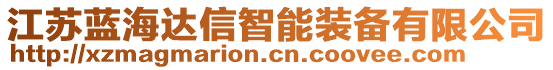 江苏蓝海达信智能装备有限公司
http://xzmagmarion.cn.coovee.com